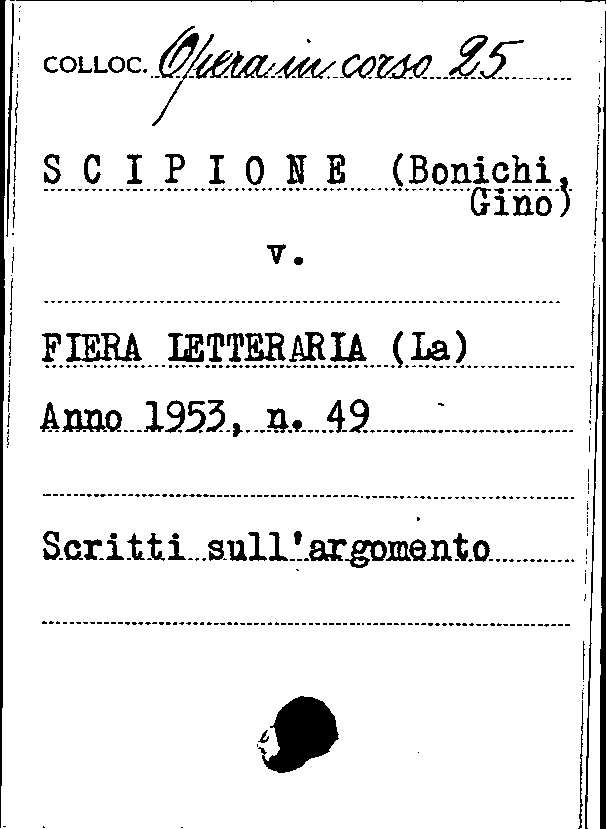 COLLOC. Opera in corso 25

S C I P I O N E (Bonichi, Gino)

v.

FIERA LETTERARIA (La)

Anno 1953, n. 49

Scritti sull'argomento